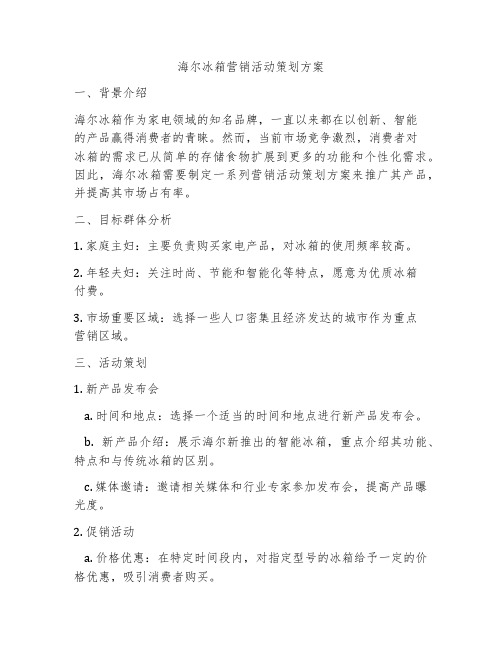 海尔冰箱营销活动策划方案

一、背景介绍

海尔冰箱作为家电领域的知名品牌，一直以来都在以创新、智能的产品赢得消费者的青睐。然而，当前市场竞争激烈，消费者对冰箱的需求已从简单的存储食物扩展到更多的功能和个性化需求。因此，海尔冰箱需要制定一系列营销活动策划方案来推广其产品，并提高其市场占有率。

二、目标群体分析

1. 家庭主妇：主要负责购买家电产品，对冰箱的使用频率较高。

2. 年轻夫妇：关注时尚、节能和智能化等特点，愿意为优质冰箱付费。

3. 市场重要区域：选择一些人口密集且经济发达的城市作为重点营销区域。

三、活动策划

1. 新产品发布会

a. 时间和地点：选择一个适当的时间和地点进行新产品发布会。

b. 新产品介绍：展示海尔新推出的智能冰箱，重点介绍其功能、特点和与传统冰箱的区别。

c. 媒体邀请：邀请相关媒体和行业专家参加发布会，提高产品曝光度。

2. 促销活动

a. 价格优惠：在特定时间段内，对指定型号的冰箱给予一定的价格优惠，吸引消费者购买。